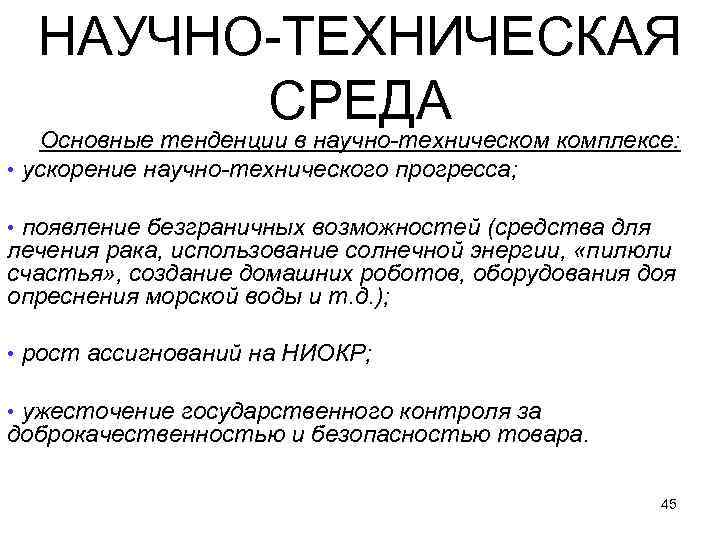 НАУЧНО-ТЕХНИЧЕСКАЯ СРЕДА

Основные тенденции в научно-техническом комплексе:

• ускорение научно-технического прогресса;

• появление безграничных возможностей (средства для лечения рака, использование солнечной энергии, «пилюли счастья», создание домашних роботов, оборудования доя опреснения морской воды и т.д.);

• рост ассигнований на НИОКР;

• ужесточение государственного контроля за доброкачественностью и безопасностью товара.

45